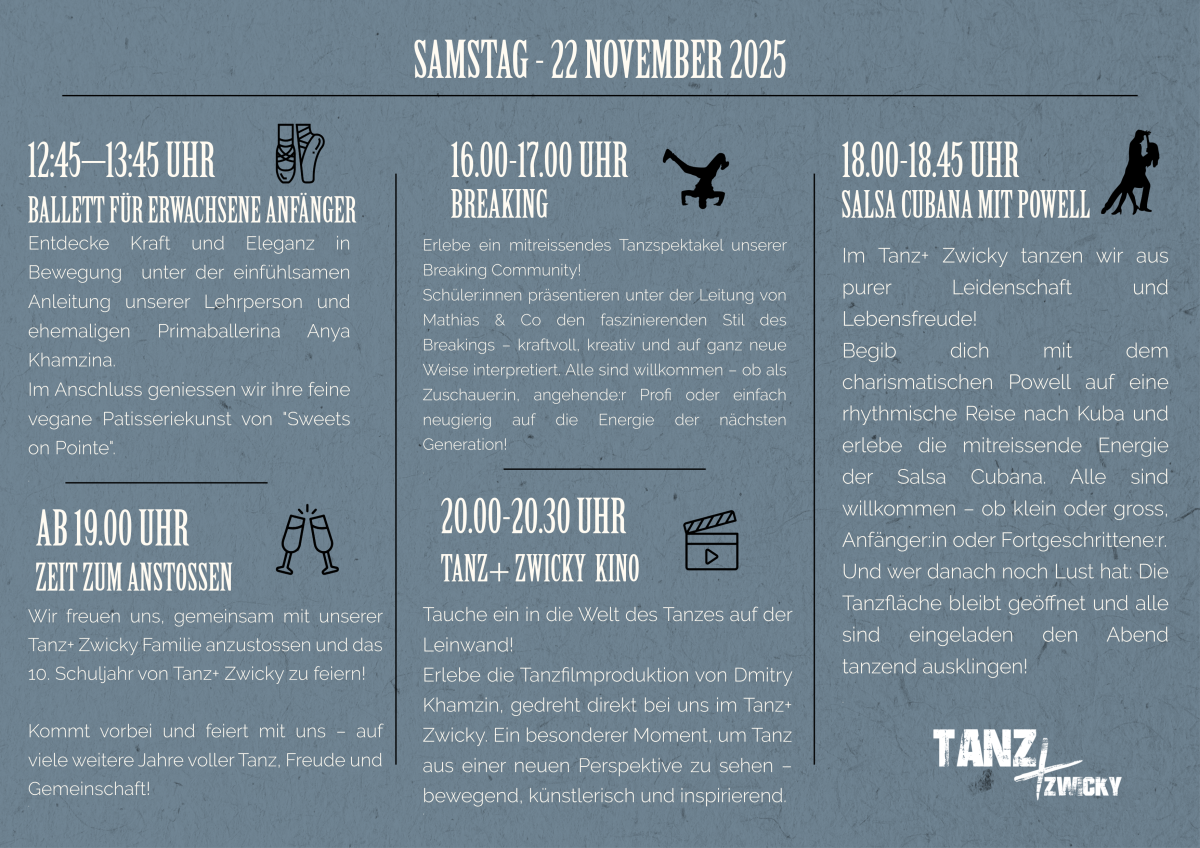 SAMSTAG - 22 NOVEMBER 2025

12:45—13:45 UHR
BALLETT FÜR ERWACHSENE ANFÄNGER

Entdecke Kraft und Eleganz in Bewegung unter der einfühlsamen Anleitung unserer Lehrperson und ehemaligen Primaballerina Anya Khamzina.
Im Anschluss geniessen wir ihre feine vegane Patisseriekunst von "Sweets on Pointe".

AB 19.00 UHR
ZEIT ZUM ANSTOSSEN

Wir freuen uns, gemeinsam mit unserer Tanz+ Zwicky Familie anzustossen und das 10. Schuljahr von Tanz+ Zwicky zu feiern!

Kommt vorbei und feiert mit uns – auf viele weitere Jahre voller Tanz, Freude und Gemeinschaft!

16.00-17.00 UHR
BREAKING

Erlebe ein mitreissendes Tanzspektakel unserer Breaking Community!
Schüler:innen präsentieren unter der Leitung von Mathias & Co den faszinierenden Stil des Breakings – kraftvoll, kreativ und auf ganz neue Weise interpretiert. Alle sind willkommen – ob als Zuschauer:in, angehende:r Profi oder einfach neugierig auf die Energie der nächsten Generation!

20.00-20.30 UHR
TANZ+ ZWICKY KINO

Tauche ein in die Welt des Tanzes auf der Leinwand!
Erlebe die Tanzfilmproduktion von Dmitry Khamzin, gedreht direkt bei uns im Tanz+ Zwicky. Ein besonderer Moment, um Tanz aus einer neuen Perspektive zu sehen – bewegend, künstlerisch und inspirierend.

18.00-18.45 UHR
SALSA CUBANA MIT POWELL

Im Tanz+ Zwicky tanzen wir aus purer Leidenschaft und Lebensfreude!
Begib dich mit dem charismatischen Powell auf eine rhythmische Reise nach Kuba und erlebe die mitreissende Energie der Salsa Cubana. Alle sind willkommen – ob klein oder gross, Anfänger:in oder Fortgeschrittene:r. Und wer danach noch Lust hat: Die Tanzfläche bleibt geöffnet und alle sind eingeladen den Abend tanzend ausklingen!

TANZ+ ZWICKY